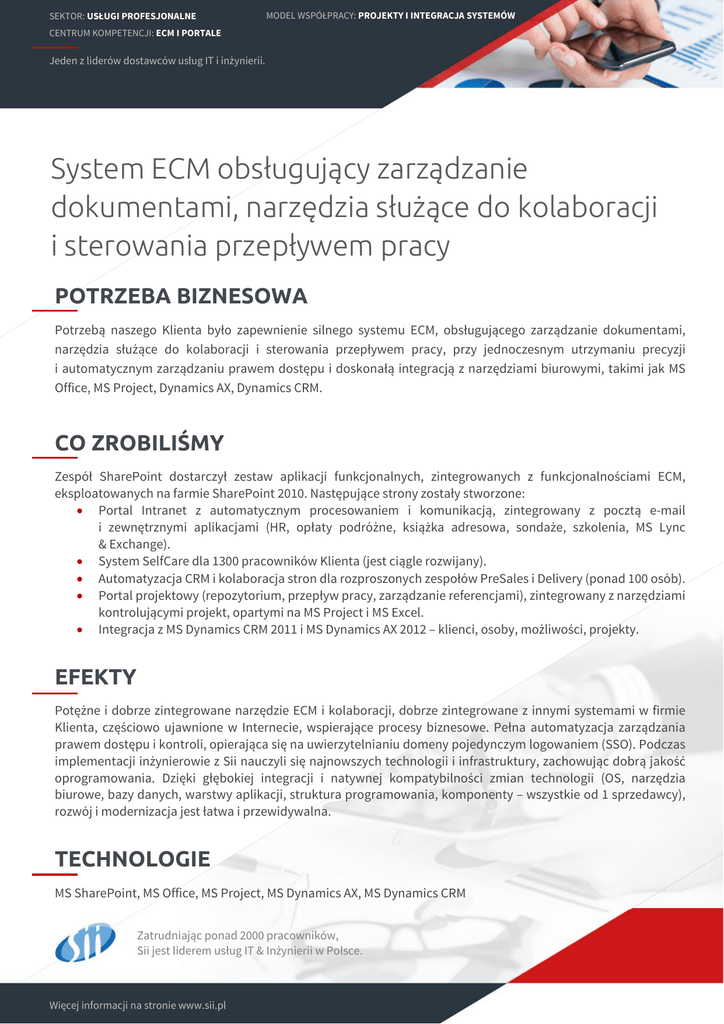 SEKTOR: USŁUGI PROFESJONALNE
CENTRUM KOMPETENCJI: ECM I PORTALE

MODEL WSPÓŁPRACY: PROJEKTY I INTEGRACJA SYSTEMÓW

Jeden z liderów dostawców usług IT i inżynierii.

System ECM obsługujący zarządzanie dokumentami, narzędzia służące do kolaboracji i sterowania przepływem pracy

POTRZEBA BIZNESOWA

Potrzebą naszego Klienta było zapewnienie silnego systemu ECM, obsługującego zarządzanie dokumentami, narzędzia służące do kolaboracji i sterowania przepływem pracy, przy jednoczesnym utrzymaniu precyzji i automatycznym zarządzaniu prawem dostępu i doskonałą integracją z narzędziami biurowymi, takimi jak MS Office, MS Project, Dynamics AX, Dynamics CRM.

CO ZROBILIŚMY

Zespół SharePoint dostarczył zestaw aplikacji funkcjonalnych, zintegrowanych z funkcjonalnościami ECM, eksploatowanych na farmie SharePoint 2010. Następujące strony zostały stworzone:
• Portal Intranet z automatycznym procesowaniem i komunikacją, zintegrowany z pocztą e-mail i zewnętrznymi aplikacjami (HR, opłaty podróżne, książka adresowa, sondaże, szkolenia, MS Lync & Exchange).
• System SelfCare dla 1300 pracowników Klienta (jest ciągle rozwijany).
• Automatyzacja CRM i kolaboracja stron dla rozproszonych zespołów PreSales i Delivery (ponad 100 osób).
• Portal projektowy (repozytorium, przepływ pracy, zarządzanie referencjami), zintegrowany z narzędziami kontrolującymi projekt, opartymi na MS Project i MS Excel.
• Integracja z MS Dynamics CRM 2011 i MS Dynamics AX 2012 – klienci, osoby, możliwości, projekty.

EFEKTY

Potężne i dobrze zintegrowane narzędzie ECM i kolaboracji, dobrze zintegrowane z innymi systemami w firmie Klienta, częściowo ujawnione w Internecie, wspierające procesy biznesowe. Pełna automatyzacja zarządzania prawem dostępu i kontroli, opierająca się na uwierzytelnianiu domeny pojedynczym logowaniem (SSO). Podczas implementacji inżynierowie z Sii nauczyli się najnowszych technologii i infrastruktury, zachowując dobrą jakość oprogramowania. Dzięki głębokiej integracji i natywnej kompatybilności zmian technologii (OS, narzędzia biurowe, bazy danych, warstwy aplikacji, struktura programowania, komponenty – wszystkie od 1 sprzedawcy), rozwój i modernizacja jest łatwa i przewidywalna.

TECHNOLOGIE

MS SharePoint, MS Office, MS Project, MS Dynamics AX, MS Dynamics CRM

sii

Zatrudniając ponad 2000 pracowników,
Sii jest liderem usług IT & Inżynierii w Polsce.

Więcej informacji na stronie www.sii.pl